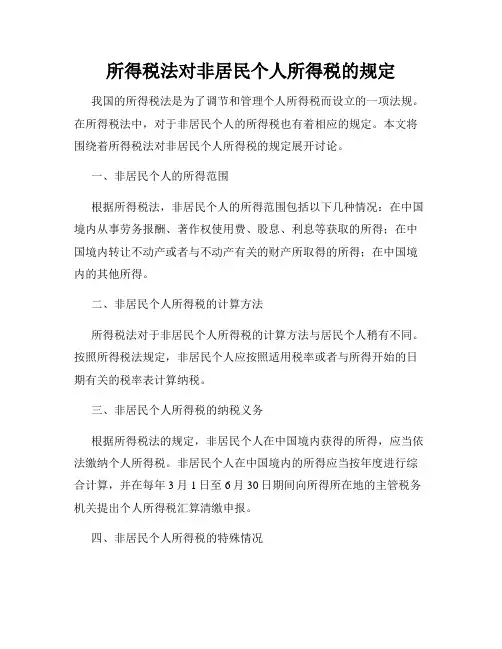 所得税法对非居民个人所得税的规定

我国的所得税法是为了调节和管理个人所得税而设立的一项法规。在所得税法中，对于非居民个人的所得税也有着相应的规定。本文将围绕着所得税法对非居民个人所得税的规定展开讨论。

一、非居民个人的所得范围

根据所得税法，非居民个人的所得范围包括以下几种情况：在中国境内从事劳务报酬、著作权使用费、股息、利息等获取的所得；在中国境内转让不动产或者与不动产有关的财产所取得的所得；在中国境内的其他所得。

二、非居民个人所得税的计算方法

所得税法对于非居民个人所得税的计算方法与居民个人稍有不同。按照所得税法规定，非居民个人应按照适用税率或者与所得开始的日期有关的税率表计算纳税。

三、非居民个人所得税的纳税义务

根据所得税法的规定，非居民个人在中国境内获得的所得，应当依法缴纳个人所得税。非居民个人在中国境内的所得应当按年度进行综合计算，并在每年 3 月 1 日至 6 月 30 日期间向所得所在地的主管税务机关提出个人所得税汇算清缴申报。

四、非居民个人所得税的特殊情况